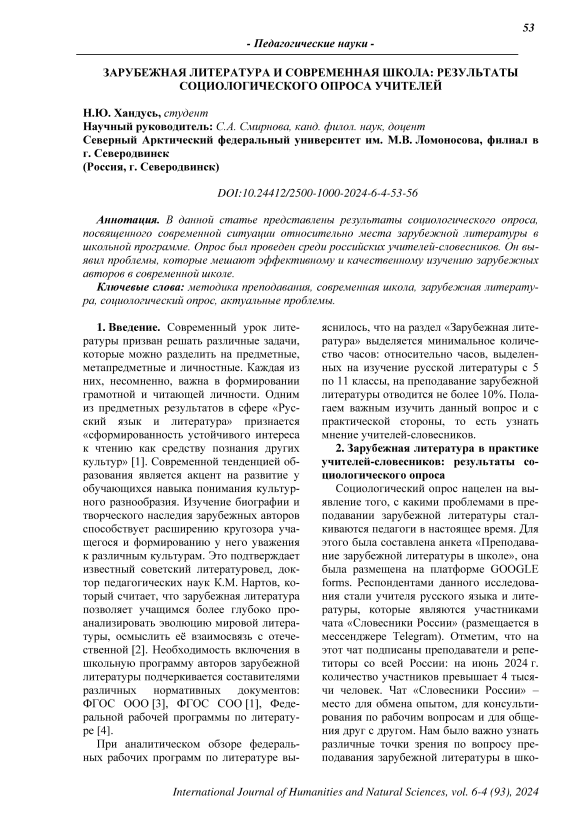 53

- Педагогические науки -

ЗАРУБЕЖНАЯ ЛИТЕРАТУРА И СОВРЕМЕННАЯ ШКОЛА: РЕЗУЛЬТАТЫ СОЦИОЛОГИЧЕСКОГО ОПРОСА УЧИТЕЛЕЙ

Н.Ю. Хандусь, студент
Научный руководитель: С.А. Смирнова, канд. филол. наук, доцент
Северный Арктический федеральный университет им. М.В. Ломоносова, филиал в г. Северодвинск
(Россия, г. Северодвинск)

DOI:10.24412/2500-1000-2024-6-4-53-56

Аннотация. В данной статье представлены результаты социологического опроса, посвященного современной ситуации относительно места зарубежной литературы в школьной программе. Опрос был проведен среди российских учителей-словесников. Он выявил проблемы, которые мешают эффективному и качественному изучению зарубежных авторов в современной школе.

Ключевые слова: методика преподавания, современная школа, зарубежная литература, социологический опрос, актуальные проблемы.

1. Введение. Современный урок литературы призван решать различные задачи, которые можно разделить на предметные, метапредметные и личностные. Каждая из них, несомненно, важна в формировании грамотной и читающей личности. Одним из предметных результатов в сфере «Русский язык и литература» признается «сформированность устойчивого интереса к чтению как средству познания других культур» [1]. Современной тенденцией образования является акцент на развитие у обучающихся навыка понимания культурного разнообразия. Изучение биографии и творческого наследия зарубежных авторов способствует расширению кругозора учащегося и формированию у него уважения к различным культурам. Это подтверждает известный советский литературовед, доктор педагогических наук К.М. Нартов, который считает, что зарубежная литература позволяет учащимся более глубоко проанализировать эволюцию мировой литературы, осмыслить её взаимосвязь с отечественной [2]. Необходимость включения в школьную программу авторов зарубежной литературы подчеркивается составителями различных нормативных документов: ФГОС ООО [3], ФГОС СОО [1], Федеральной рабочей программы по литературе [4].

При аналитическом обзоре федеральных рабочих программ по литературе выяснилось, что на раздел «Зарубежная литература» выделяется минимальное количество часов: относительно часов, выделенных на изучение русской литературы с 5 по 11 классы, на преподавание зарубежной литературы отводится не более 10%. Полагаем важным изучить данный вопрос и с практической стороны, то есть узнать мнение учителей-словесников.

2. Зарубежная литература в практике учителей-словесников: результаты социологического опроса

Социологический опрос нацелен на выявление того, с какими проблемами в преподавании зарубежной литературы сталкиваются педагоги в настоящее время. Для этого была составлена анкета «Преподавание зарубежной литературы в школе», она была размещена на платформе GOOGLE forms. Респондентами данного исследования стали учителя русского языка и литературы, которые являются участниками чата «Словесники России» (размещается в мессенджере Telegram). Отметим, что на этот чат подписаны преподаватели и репетиторы со всей России: на июнь 2024 г. количество участников превышает 4 тысячи человек. Чат «Словесники России» – место для обмена опытом, для консультирования по рабочим вопросам и для общения друг с другом. Нам было важно узнать различные точки зрения по вопросу преподавания зарубежной литературы в шко-

International Journal of Humanities and Natural Sciences, vol. 6-4 (93), 2024